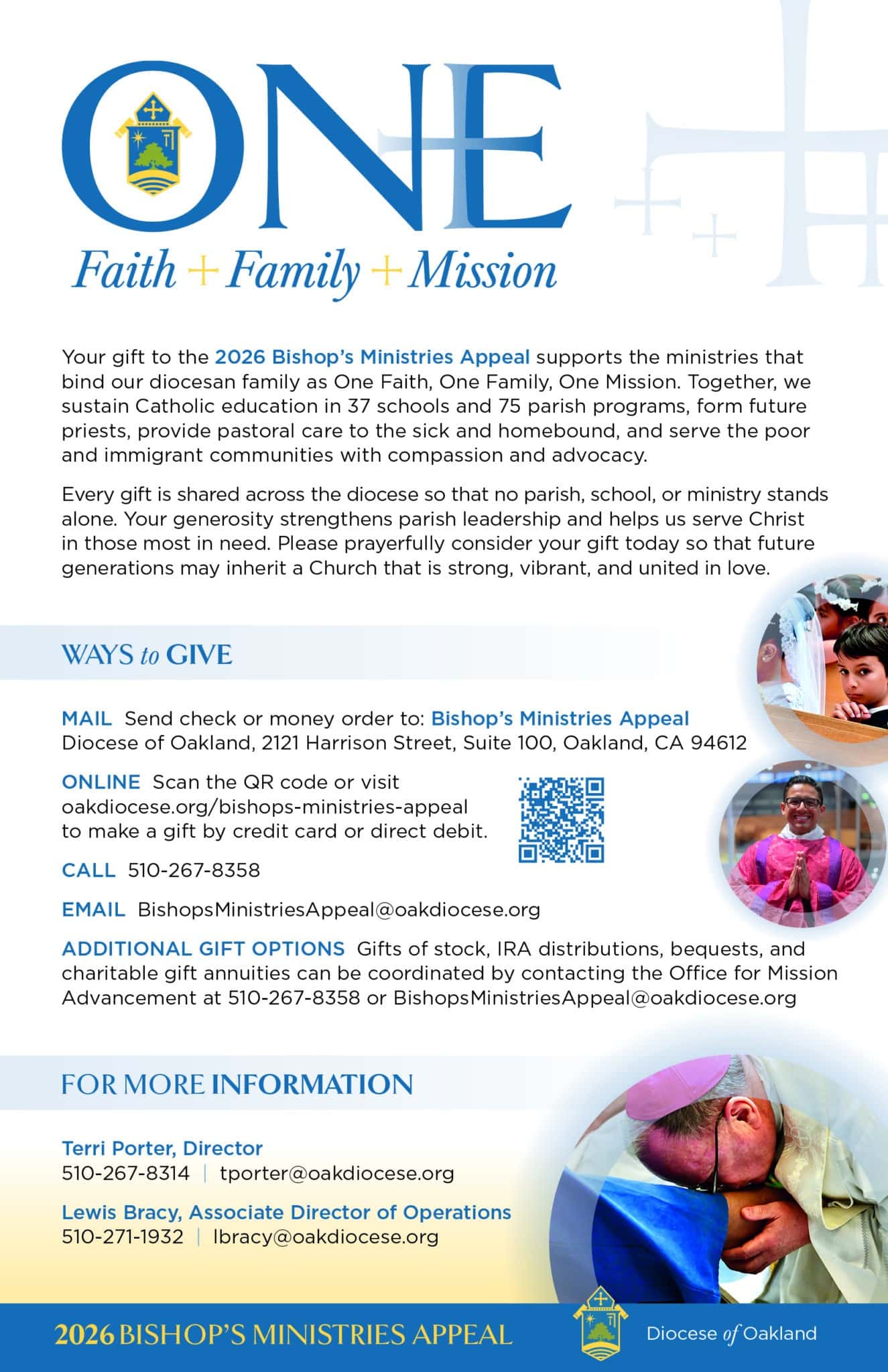 ONE

Faith + Family + Mission

Your gift to the 2026 Bishop's Ministries Appeal supports the ministries that bind our diocesan family as One Faith, One Family, One Mission. Together, we sustain Catholic education in 37 schools and 75 parish programs, form future priests, provide pastoral care to the sick and homebound, and serve the poor and immigrant communities with compassion and advocacy.

Every gift is shared across the diocese so that no parish, school, or ministry stands alone. Your generosity strengthens parish leadership and helps us serve Christ in those most in need. Please prayerfully consider your gift today so that future generations may inherit a Church that is strong, vibrant, and united in love.

WAYS to GIVE

MAIL Send check or money order to: Bishop's Ministries Appeal Diocese of Oakland, 2121 Harrison Street, Suite 100, Oakland, CA 94612

ONLINE Scan the QR code or visit oakdiocese.org/bishops-ministries-appeal to make a gift by credit card or direct debit.

CALL 510-267-8358

EMAIL BishopsMinistriesAppeal@oakdiocese.org

ADDITIONAL GIFT OPTIONS Gifts of stock, IRA distributions, bequests, and charitable gift annuities can be coordinated by contacting the Office for Mission Advancement at 510-267-8358 or BishopsMinistriesAppeal@oakdiocese.org

FOR MORE INFORMATION

Terri Porter, Director
510-267-8314 | tporter@oakdiocese.org

Lewis Bracy, Associate Director of Operations
510-271-1932 | lbracy@oakdiocese.org

2026 BISHOP'S MINISTRIES APPEAL

Diocese of Oakland